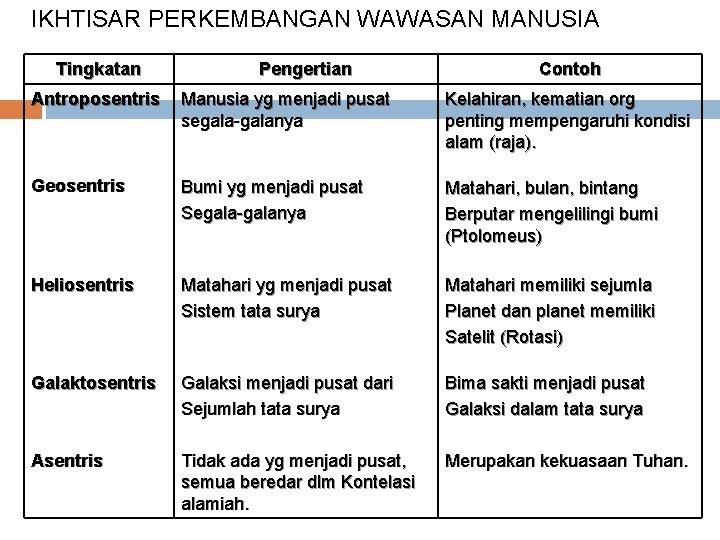 IKHTISAR PERKEMBANGAN WAWASAN MANUSIA

| Tingkatan | Pengertian | Contoh |
|---|---|---|
| Antroposentris | Manusia yg menjadi pusat segala-galanya | Kelahiran, kematian org penting mempengaruhi kondisi alam (raja). |
| Geosentris | Bumi yg menjadi pusat Segala-galanya | Matahari, bulan, bintang Berputar mengelilingi bumi (Ptolomeus) |
| Heliosentris | Matahari yg menjadi pusat Sistem tata surya | Matahari memiliki sejumla Planet dan planet memiliki Satelit (Rotasi) |
| Galaktosentris | Galaksi menjadi pusat dari Sejumlah tata surya | Bima sakti menjadi pusat Galaksi dalam tata surya |
| Asentris | Tidak ada yg menjadi pusat, semua beredar dlm Kontelasi alamiah. | Merupakan kekuasaan Tuhan. |